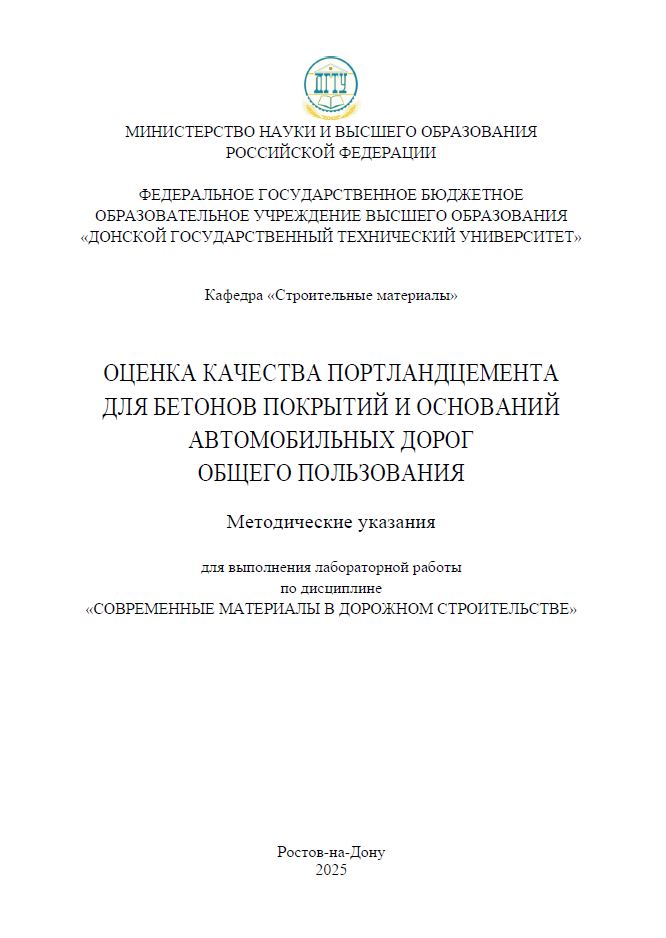 ДГТУ

МИНИСТЕРСТВО НАУКИ И ВЫСШЕГО ОБРАЗОВАНИЯ РОССИЙСКОЙ ФЕДЕРАЦИИ

ФЕДЕРАЛЬНОЕ ГОСУДАРСТВЕННОЕ БЮДЖЕТНОЕ ОБРАЗОВАТЕЛЬНОЕ УЧРЕЖДЕНИЕ ВЫСШЕГО ОБРАЗОВАНИЯ «ДОНСКОЙ ГОСУДАРСТВЕННЫЙ ТЕХНИЧЕСКИЙ УНИВЕРСИТЕТ»

Кафедра «Строительные материалы»

ОЦЕНКА КАЧЕСТВА ПОРТЛАНДЦЕМЕНТА ДЛЯ БЕТОНОВ ПОКРЫТИЙ И ОСНОВАНИЙ АВТОМОБИЛЬНЫХ ДОРОГ ОБЩЕГО ПОЛЬЗОВАНИЯ

Методические указания

для выполнения лабораторной работы
по дисциплине
«СОВРЕМЕННЫЕ МАТЕРИАЛЫ В ДОРОЖНОМ СТРОИТЕЛЬСТВЕ»

Ростов-на-Дону
2025